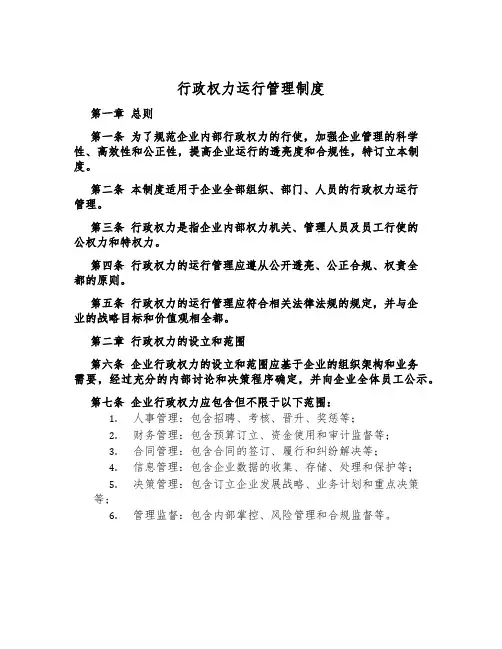 行政权力运行管理制度

第一章 总则

第一条 为了规范企业内部行政权力的行使，加强企业管理的科学性、高效性和公正性，提高企业运行的透亮度和合规性，特订立本制度。

第二条 本制度适用于企业全部组织、部门、人员的行政权力运行管理。

第三条 行政权力是指企业内部权力机关、管理人员及员工行使的公权力和特权力。

第四条 行政权力的运行管理应遵从公开透亮、公正合规、权责全都的原则。

第五条 行政权力的运行管理应符合相关法律法规的规定，并与企业的战略目标和价值观相全都。

第二章 行政权力的设立和范围

第六条 企业行政权力的设立和范围应基于企业的组织架构和业务需要，经过充分的内部讨论和决策程序确定，并向企业全体员工公示。

第七条 企业行政权力应包含但不限于以下范围：

1. 人事管理：包含招聘、考核、晋升、奖惩等；
2. 财务管理：包含预算订立、资金使用和审计监督等；
3. 合同管理：包含合同的签订、履行和纠纷解决等；
4. 信息管理：包含企业数据的收集、存储、处理和保护等；
5. 决策管理：包含订立企业发展战略、业务计划和重点决策等；
6. 管理监督：包含内部掌控、风险管理和合规监督等。